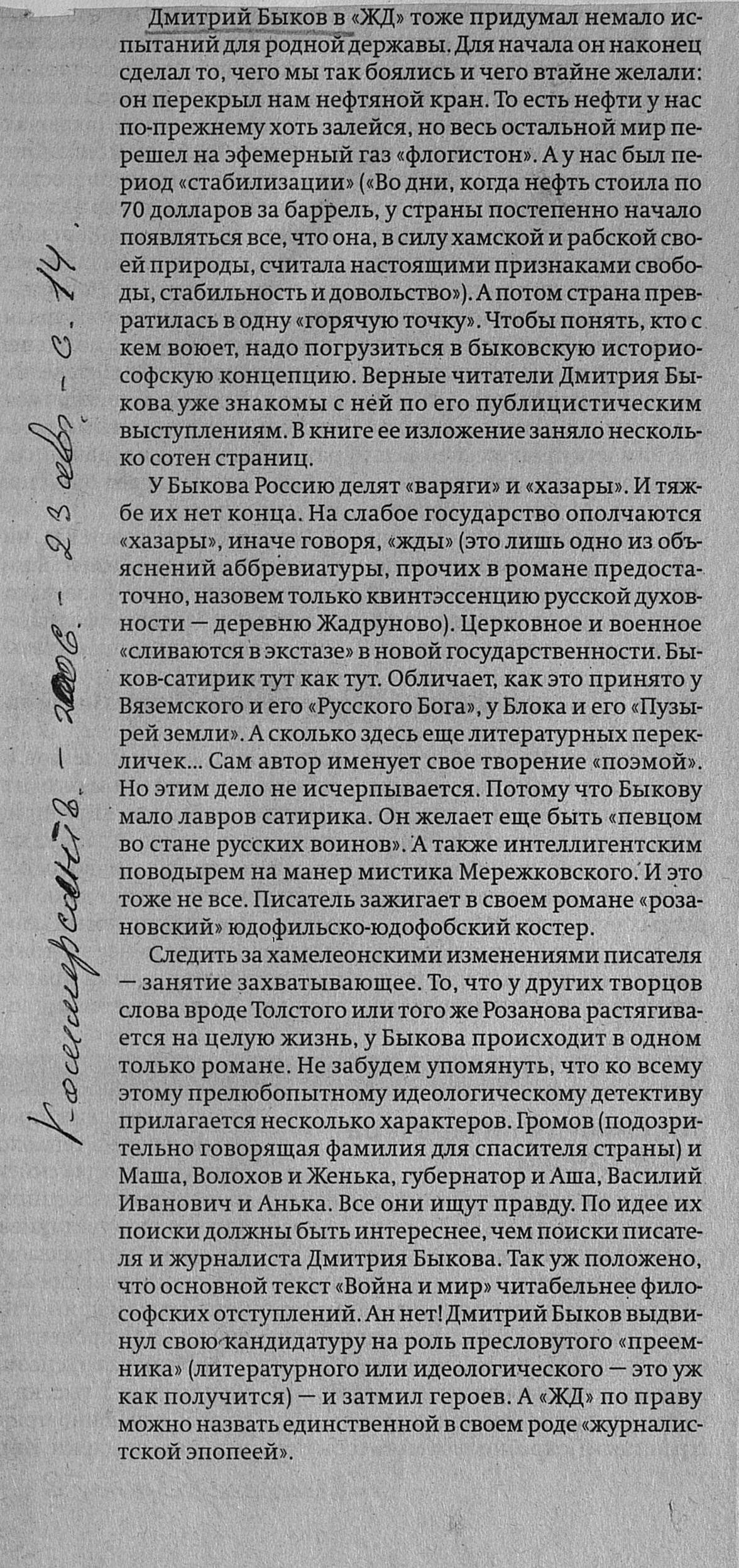 Дмитрий Быков в «ЖД» тоже придумал немало испытаний для родной державы. Для начала он наконец сделал то, чего мы так боялись и чего втайне желали: он перекрыл нам нефтяной кран. То есть нефти у нас по-прежнему хоть залейся, но весь остальной мир перешел на эфемерный газ «флогистон». А у нас был период «стабилизации» («Во дни, когда нефть стоила по 70 долларов за баррель, у страны постепенно начало появляться все, что она, в силу хамской и рабской своей природы, считала настоящими признаками свободы, стабильность и довольство»). А потом страна превратилась в одну «горячую точку». Чтобы понять, кто с кем воюет, надо погрузиться в быковскую историософскую концепцию. Верные читатели Дмитрия Быкова уже знакомы с ней по его публицистическим выступлениям. В книге ее изложение заняло несколько сотен страниц.

У Быкова Россию делят «варяги» и «хазары». И тяжбе их нет конца. На слабое государство ополчаются «хазары», иначе говоря, «жды» (это лишь одно из объяснений аббревиатуры, прочих в романе предостаточно, назовем только квинтэссенцию русской духовности — деревню Жадруново). Церковное и военное «сливаются в экстазе» в новой государственности. Быков-сатирик тут как тут. Обличает, как это принято у Вяземского и его «Русского Бога», у Блока и его «Пузырей земли». А сколько здесь еще литературных перекличек... Сам автор именует свое творение «поэмой». Но этим дело не исчерпывается. Потому что Быкову мало лавров сатирика. Он желает еще быть «певцом во стане русских воинов». А также интеллигентским поводырем на манер мистика Мережковского. И это тоже не все. Писатель зажигает в своем романе «розановский» юдофильско-юдофобский костер.

Следить за хамелеонскими изменениями писателя — занятие захватывающее. То, что у других творцов слова вроде Толстого или того же Розанова растягивается на целую жизнь, у Быкова происходит в одном только романе. Не забудем упомянуть, что ко всему этому прелюбопытному идеологическому детективу прилагается несколько характеров. Громов (подозрительно говорящая фамилия для спасителя страны) и Маша, Волохов и Женька, губернатор и Аша, Василий Иванович и Анька. Все они ищут правду. По идее их поиски должны быть интереснее, чем поиски писателя и журналиста Дмитрия Быкова. Так уж положено, что основной текст «Война и мир» читабельнее философских отступлений. Ан нет! Дмитрий Быков выдвинул свою кандидатуру на роль пресловутого «преемника» (литературного или идеологического — это уж как получится) — и затмил героев. А «ЖД» по праву можно назвать единственной в своем роде «журналистской эпопеей».

Коммерсантъ - 2006 - 23 авг. - с. 14.